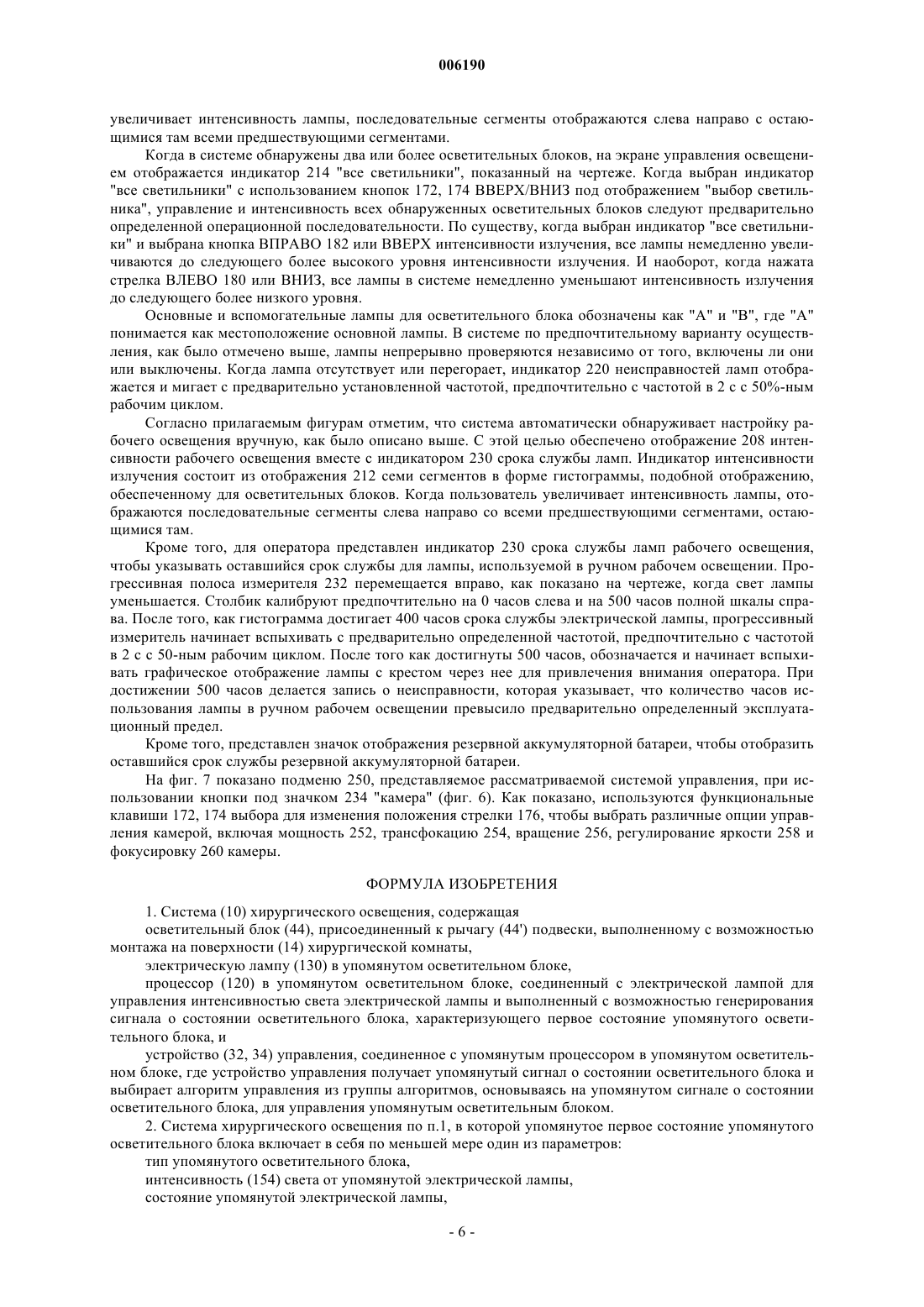 006190

увеличивает интенсивность лампы, последовательные сегменты отображаются слева направо с остающимися там всеми предшествующими сегментами.

Когда в системе обнаружены два или более осветительных блоков, на экране управления освещением отображается индикатор 214 "все светильники", показанный на чертеже. Когда выбран индикатор "все светильники" с использованием кнопок 172, 174 ВВЕРХ/ВНИЗ под отображением "выбор светильника", управление и интенсивность всех обнаруженных осветительных блоков следуют предварительно определенной операционной последовательности. По существу, когда выбран индикатор "все светильники" и выбрана кнопка ВПРАВО 182 или ВВЕРХ интенсивности излучения, все лампы немедленно увеличиваются до следующего более высокого уровня интенсивности излучения. И наоборот, когда нажата стрелка ВЛЕВО 180 или ВНИЗ, все лампы в системе немедленно уменьшают интенсивность излучения до следующего более низкого уровня.

Основные и вспомогательные лампы для осветительного блока обозначены как "А" и "В", где "А" понимается как местоположение основной лампы. В системе по предпочтительному варианту осуществления, как было отмечено выше, лампы непрерывно проверяются независимо от того, включены ли они или выключены. Когда лампа отсутствует или перегорает, индикатор 220 неисправностей ламп отображается и мигает с предварительно установленной частотой, предпочтительно с частотой в 2 с с 50%-ным рабочим циклом.

Согласно прилагаемым фигурам отметим, что система автоматически обнаруживает настройку рабочего освещения вручную, как было описано выше. С этой целью обеспечено отображение 208 интенсивности рабочего освещения вместе с индикатором 230 срока службы ламп. Индикатор интенсивности излучения состоит из отображения 212 семи сегментов в форме гистограммы, подобной отображению, обеспеченному для осветительных блоков. Когда пользователь увеличивает интенсивность лампы, отображаются последовательные сегменты слева направо со всеми предшествующими сегментами, остающимися там.

Кроме того, для оператора представлен индикатор 230 срока службы ламп рабочего освещения, чтобы указывать оставшийся срок службы для лампы, используемой в ручном рабочем освещении. Прогрессивная полоса измерителя 232 перемещается вправо, как показано на чертеже, когда свет лампы уменьшается. Столбик калибруют предпочтительно на 0 часов слева и на 500 часов полной шкалы справа. После того, как гистограмма достигает 400 часов срока службы электрической лампы, прогрессивный измеритель начинает вспыхивать с предварительно определенной частотой, предпочтительно с частотой в 2 с с 50-ным рабочим циклом. После того как достигнуты 500 часов, обозначается и начинает вспыхивать графическое отображение лампы с крестом через нее для привлечения внимания оператора. При достижении 500 часов делается запись о неисправности, которая указывает, что количество часов использования лампы в ручном рабочем освещении превысило предварительно определенный эксплуатационный предел.

Кроме того, представлен значок отображения резервной аккумуляторной батареи, чтобы отобразить оставшийся срок службы резервной аккумуляторной батареи.

На фиг. 7 показано подменю 250, представляемое рассматриваемой системой управления, при использовании кнопки под значком 234 "камера" (фиг. 6). Как показано, используются функциональные клавиши 172, 174 выбора для изменения положения стрелки 176, чтобы выбрать различные опции управления камерой, включая мощность 252, трансфокацию 254, вращение 256, регулирование яркости 258 и фокусировку 260 камеры.

ФОРМУЛА ИЗОБРЕТЕНИЯ

1. Система (10) хирургического освещения, содержащая

осветительный блок (44), присоединенный к рычагу (44') подвески, выполненному с возможностью монтажа на поверхности (14) хирургической комнаты,

электрическую лампу (130) в упомянутом осветительном блоке,

процессор (120) в упомянутом осветительном блоке, соединенный с электрической лампой для управления интенсивностью света электрической лампы и выполненный с возможностью генерирования сигнала о состоянии осветительного блока, характеризующего первое состояние упомянутого осветительного блока, и

устройство (32, 34) управления, соединенное с упомянутым процессором в упомянутом осветительном блоке, где устройство управления получает упомянутый сигнал о состоянии осветительного блока и выбирает алгоритм управления из группы алгоритмов, основываясь на упомянутом сигнале о состоянии осветительного блока, для управления упомянутым осветительным блоком.

2. Система хирургического освещения по п.1, в которой упомянутое первое состояние упомянутого осветительного блока включает в себя по меньшей мере один из параметров:

тип упомянутого осветительного блока,

интенсивность (154) света от упомянутой электрической лампы,

состояние упомянутой электрической лампы,

- 6 -